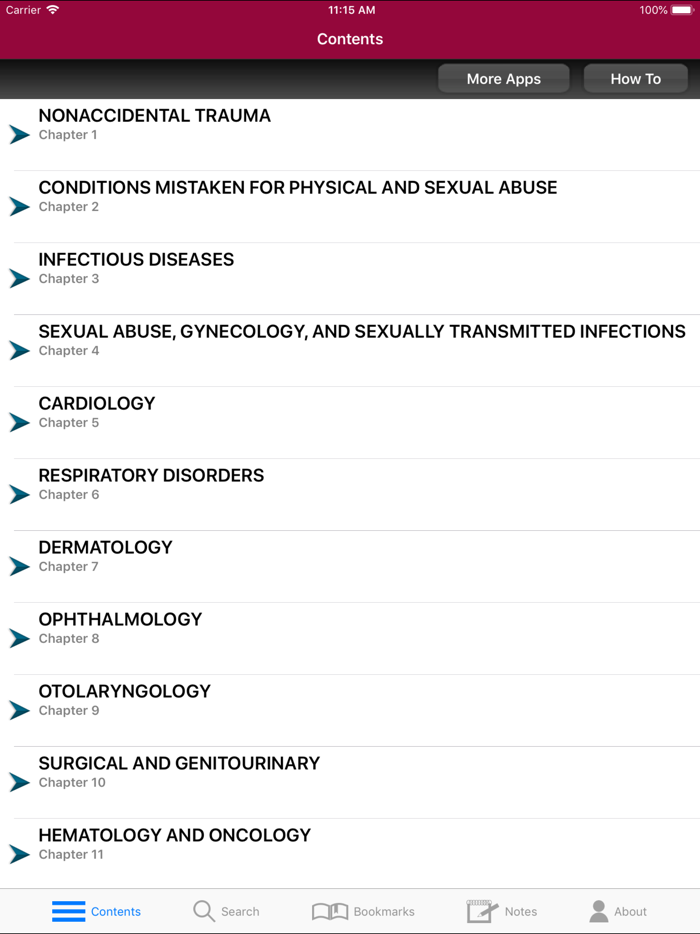 Carrier 11:15 AM 100%

Contents

More Apps How To

NONACCIDENTAL TRAUMA
Chapter 1

CONDITIONS MISTAKEN FOR PHYSICAL AND SEXUAL ABUSE
Chapter 2

INFECTIOUS DISEASES
Chapter 3

SEXUAL ABUSE, GYNECOLOGY, AND SEXUALLY TRANSMITTED INFECTIONS
Chapter 4

CARDIOLOGY
Chapter 5

RESPIRATORY DISORDERS
Chapter 6

DERMATOLOGY
Chapter 7

OPHTHALMOLOGY
Chapter 8

OTOLARYNGOLOGY
Chapter 9

SURGICAL AND GENITOURINARY
Chapter 10

HEMATOLOGY AND ONCOLOGY
Chapter 11

Contents Search Bookmarks Notes About